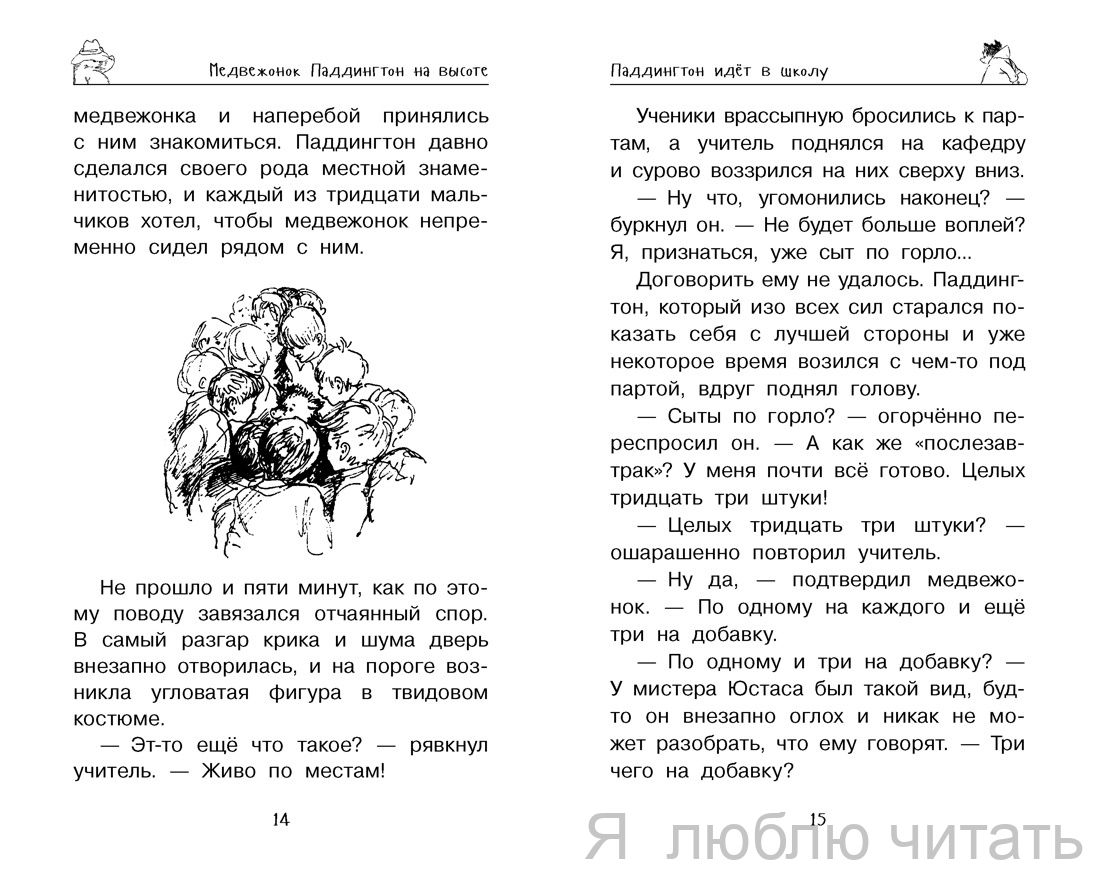 Медвежонок Паддингтон на высоте

медвежонка и наперебой принялись с ним знакомиться. Паддингтон давно сделался своего рода местной знаменитостью, и каждый из тридцати мальчиков хотел, чтобы медвежонок непременно сидел рядом с ним.

Не прошло и пяти минут, как по этому поводу завязался отчаянный спор. В самый разгар крика и шума дверь внезапно отворилась, и на пороге возникла угловатая фигура в твидовом костюме.

— Эт-то ещё что такое? — рявкнул учитель. — Живо по местам!

14

Паддингтон идёт в школу

Ученики врассыпную бросились к партам, а учитель поднялся на кафедру и сурово воззрился на них сверху вниз.

— Ну что, угомонились наконец? — буркнул он. — Не будет больше воплей? Я, признаться, уже сыт по горло...

Договорить ему не удалось. Паддингтон, который изо всех сил старался показать себя с лучшей стороны и уже некоторое время возился с чем-то под партой, вдруг поднял голову.

— Сыты по горло? — огорчённо переспросил он. — А как же «послезавтрак»? У меня почти всё готово. Целых тридцать три штуки!

— Целых тридцать три штуки? — ошарашенно повторил учитель.

— Ну да, — подтвердил медвежонок. — По одному на каждого и ещё три на добавку.

— По одному и три на добавку? — У мистера Юстаса был такой вид, будто он внезапно оглох и никак не может разобрать, что ему говорят. — Три чего на добавку?

15

Я люблю читать